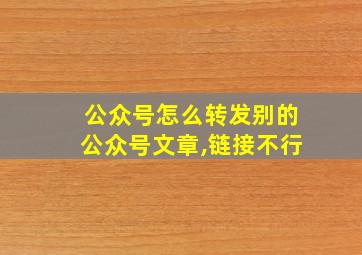 公众号怎么转发别的公众号文章,链接不行